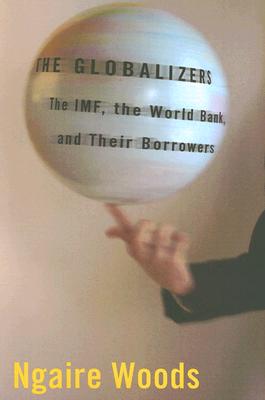 THE GLOBALIZERS

The IMF, the World Bank, and Their Borrowers

Ngaire Woods